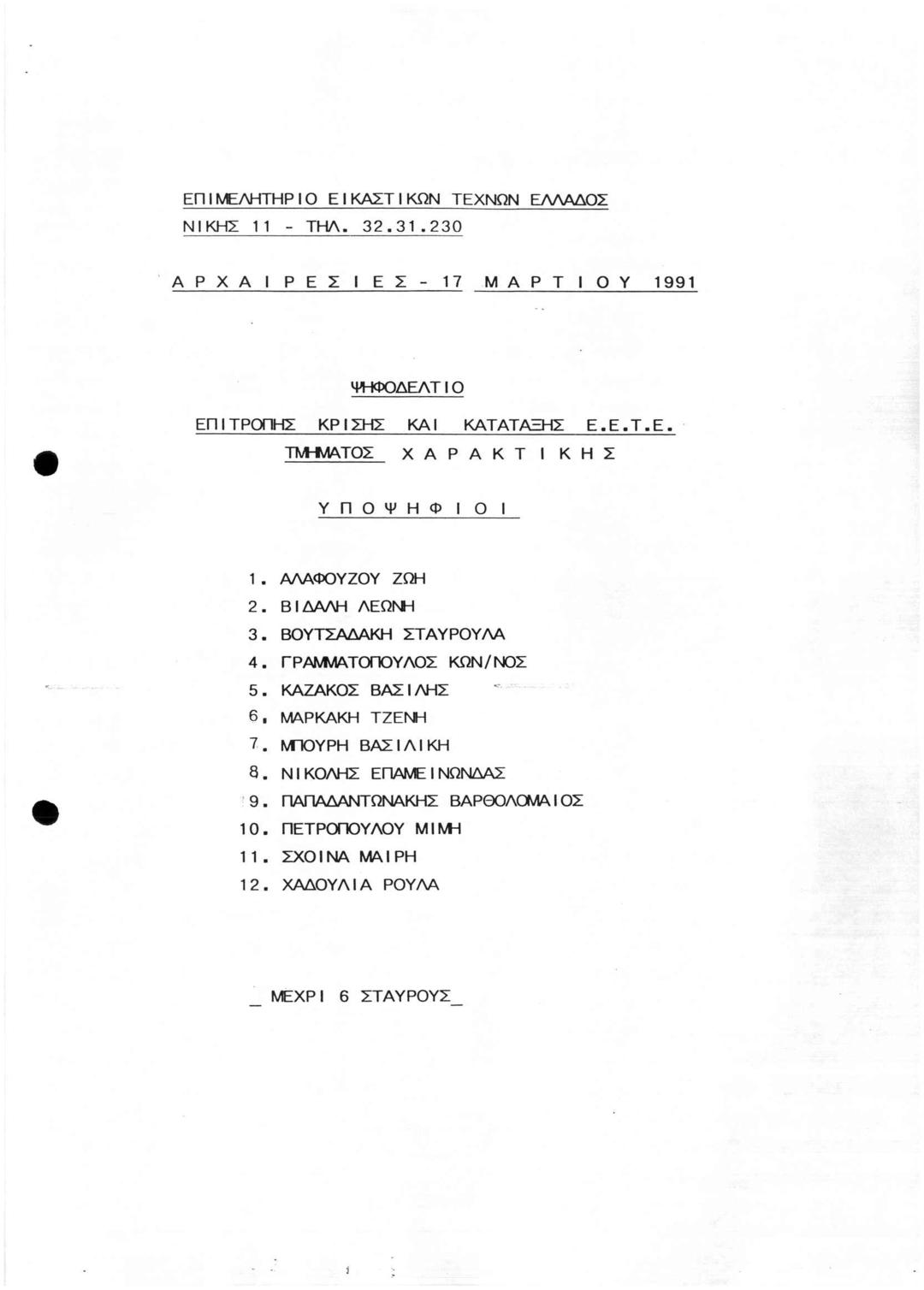 ΕΠΙΜΕΛΗΤΗΡΙΟ ΕΙΚΑΣΤΙΚΩΝ ΤΕΧΝΩΝ ΕΛΛΑΔΟΣ
ΝΙΚΗΣ 11 - ΤΗΛ. 32.31.230

ΑΡΧΑΙΡΕΣΙΕΣ - 17 ΜΑΡΤΙΟΥ 1991

ΨΗΦΟΔΕΛΤΙΟ

ΕΠΙΤΡΟΠΗΣ ΚΡΙΣΗΣ ΚΑΙ ΚΑΤΑΤΑΞΗΣ Ε.Ε.Τ.Ε.
ΤΜΗΜΑΤΟΣ ΧΑΡΑΚΤΙΚΗΣ

ΥΠΟΨΗΦΙΟΙ

1. ΑΛΑΦΟΥΖΟΥ ΖΩΗ
2. ΒΙΔΑΛΗ ΛΕΩΝΗ
3. ΒΟΥΤΣΑΔΑΚΗ ΣΤΑΥΡΟΥΛΑ
4. ΓΡΑΜΜΑΤΟΠΟΥΛΟΣ ΚΩΝ/ΝΟΣ
5. ΚΑΖΑΚΟΣ ΒΑΣΙΛΗΣ
6. ΜΑΡΚΑΚΗ ΤΖΕΝΗ
7. ΜΠΟΥΡΗ ΒΑΣΙΛΙΚΗ
8. ΝΙΚΟΛΗΣ ΕΠΑΜΕΙΝΩΝΔΑΣ
9. ΠΑΠΑΔΑΝΤΩΝΑΚΗΣ ΒΑΡΘΟΛΟΜΑΙΟΣ
10. ΠΕΤΡΟΠΟΥΛΟΥ ΜΙΜΗ
11. ΣΧΟΙΝΑ ΜΑΙΡΗ
12. ΧΑΔΟΥΛΙΑ ΡΟΥΛΑ

_ ΜΕΧΡΙ 6 ΣΤΑΥΡΟΥΣ_